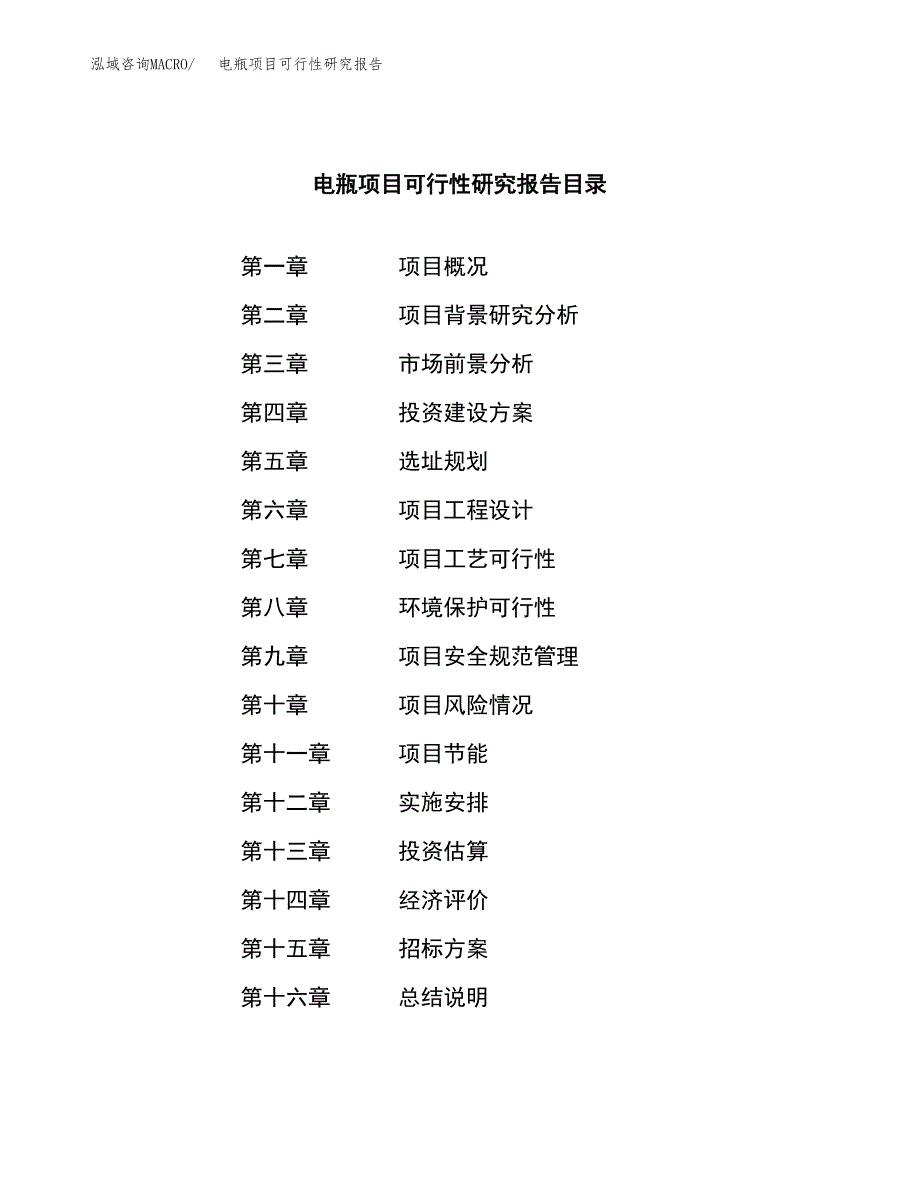 泓域咨询MACRO/　电瓶项目可行性研究报告

电瓶项目可行性研究报告目录

第一章　项目概况
第二章　项目背景研究分析
第三章　市场前景分析
第四章　投资建设方案
第五章　选址规划
第六章　项目工程设计
第七章　项目工艺可行性
第八章　环境保护可行性
第九章　项目安全规范管理
第十章　项目风险情况
第十一章　项目节能
第十二章　实施安排
第十三章　投资估算
第十四章　经济评价
第十五章　招标方案
第十六章　总结说明